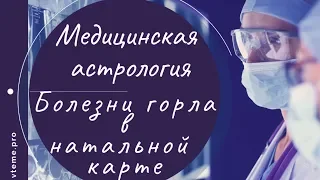 Медицинская астрология

Болезни горла в натальной карте

vteme.pro